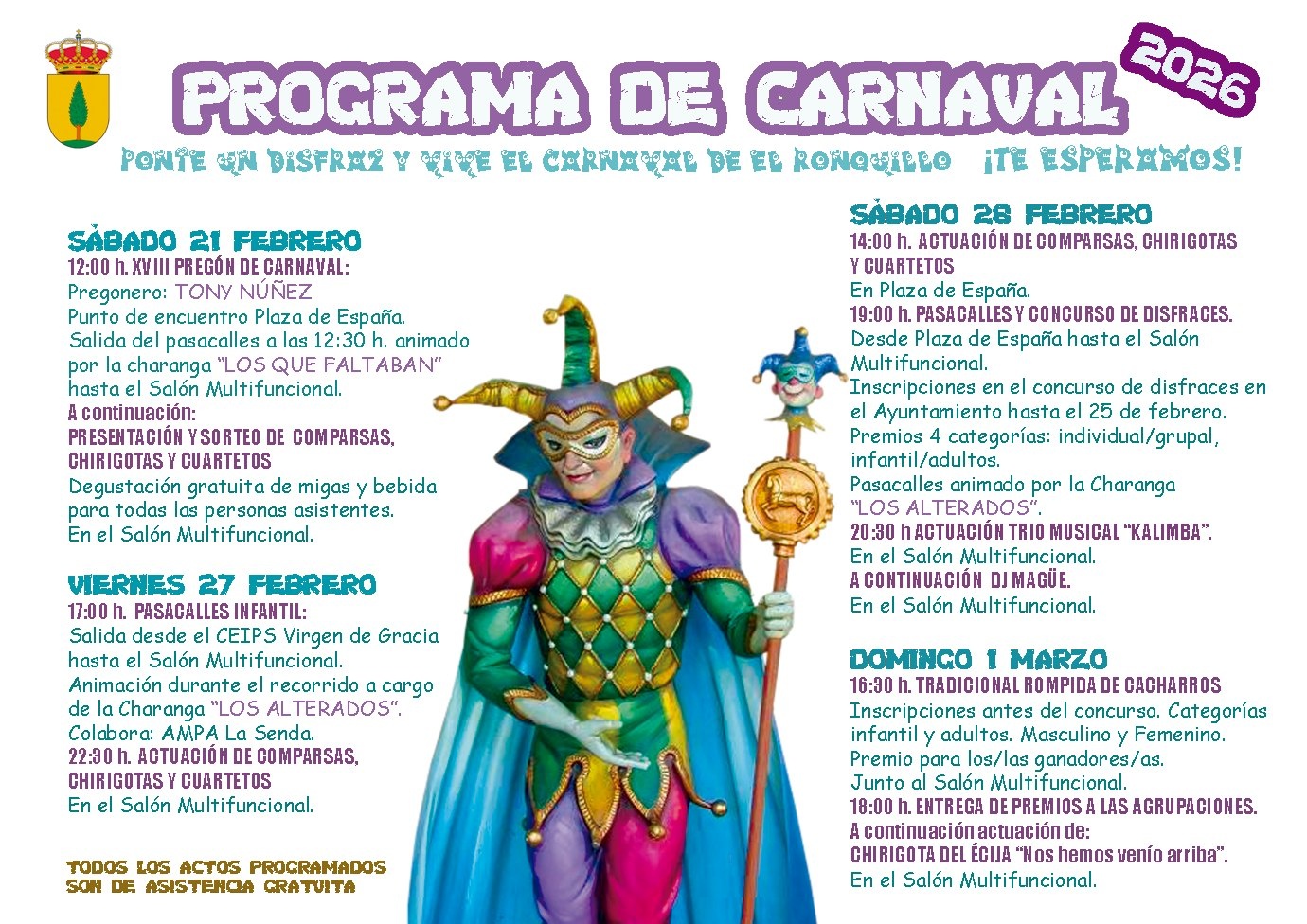 PROGRAMA DE CARNAVAL

2026

PONTE UN DISFRAZ Y VIVE EL CARNAVAL DE EL RONQUILLO ¡TE ESPERAMOS!

SÁBADO 21 FEBRERO
12:00 h. XVIII PREGÓN DE CARNAVAL:
Pregonero: TONY NÚÑEZ
Punto de encuentro Plaza de España.
Salida del pasacalles a las 12:30 h. animado por la charanga "LOS QUE FALTABAN" hasta el Salón Multifuncional.
A continuación:
PRESENTACIÓN Y SORTEO DE COMPARSAS, CHIRIGOTAS Y CUARTETOS
Degustación gratuita de migas y bebida para todas las personas asistentes.
En el Salón Multifuncional.

VIERNES 27 FEBRERO
17:00 h. PASACALLES INFANTIL:
Salida desde el CEIPS Virgen de Gracia hasta el Salón Multifuncional.
Animación durante el recorrido a cargo de la Charanga "LOS ALTERADOS".
Colabora: AMPA La Senda.
22:30 h. ACTUACIÓN DE COMPARSAS, CHIRIGOTAS Y CUARTETOS
En el Salón Multifuncional.

TODOS LOS ACTOS PROGRAMADOS SON DE ASISTENCIA GRATUITA

SÁBADO 28 FEBRERO
14:00 h. ACTUACIÓN DE COMPARSAS, CHIRIGOTAS Y CUARTETOS
En Plaza de España.
19:00 h. PASACALLES Y CONCURSO DE DISFRACES.
Desde Plaza de España hasta el Salón Multifuncional.
Inscripciones en el concurso de disfraces en el Ayuntamiento hasta el 25 de febrero.
Premios 4 categorías: individual/grupal, infantil/adultos.
Pasacalles animado por la Charanga "LOS ALTERADOS".
20:30 h ACTUACIÓN TRIO MUSICAL "KALIMBA".
En el Salón Multifuncional.
A CONTINUACIÓN DJ MAGÜE.
En el Salón Multifuncional.

DOMINGO 1 MARZO
16:30 h. TRADICIONAL ROMPIDA DE CACHARROS
Inscripciones antes del concurso. Categorías infantil y adultos. Masculino y Femenino.
Premio para los/las ganadores/as.
Junto al Salón Multifuncional.
18:00 h. ENTREGA DE PREMIOS A LAS AGRUPACIONES.
A continuación actuación de:
CHIRIGOTA DEL ÉCIJA "Nos hemos venío arriba".
En el Salón Multifuncional.